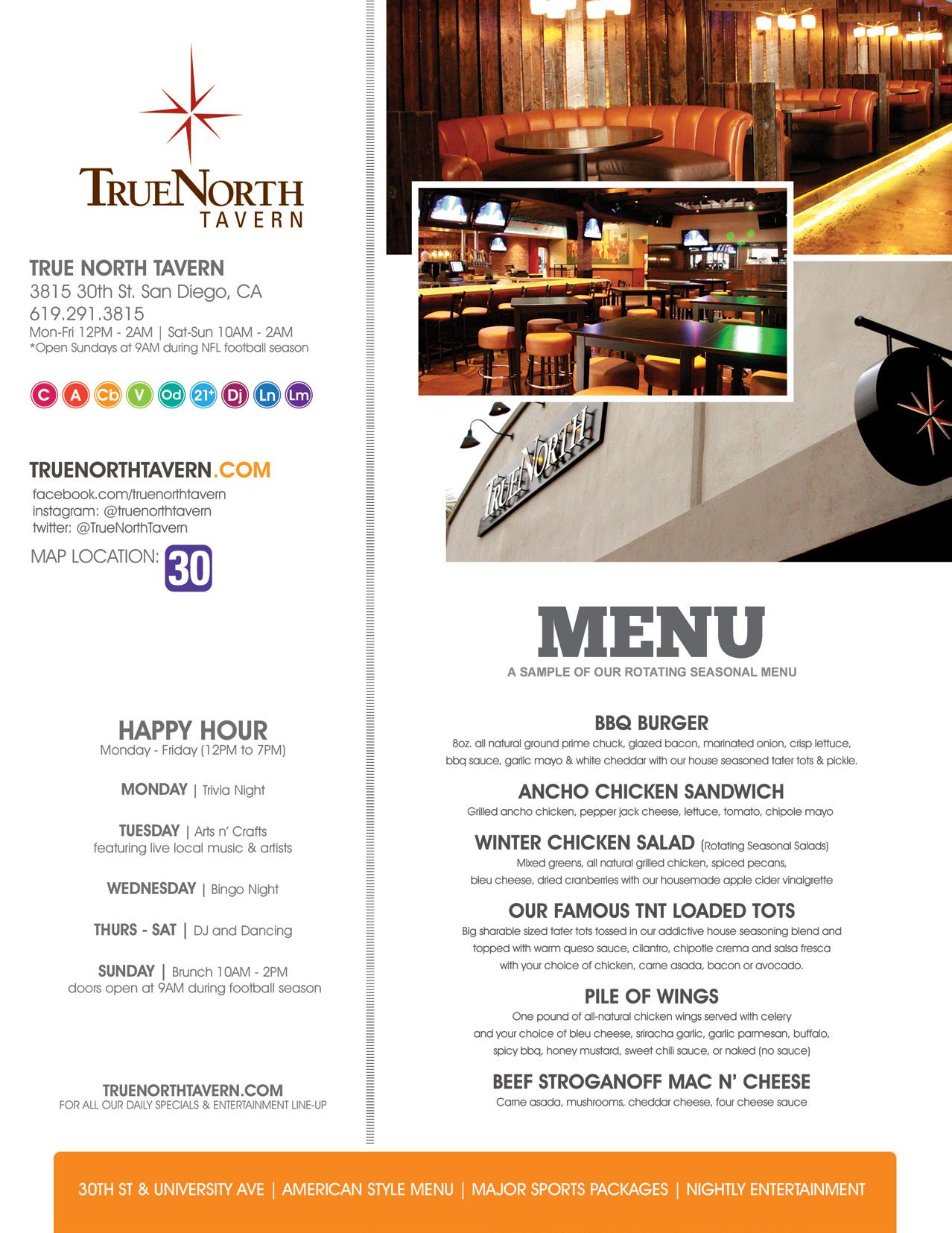 TRUENORTH
TAVERN

TRUE NORTH TAVERN
3815 30th St. San Diego, CA
619.291.3815
Mon-Fri 12PM - 2AM | Sat-Sun 10AM - 2AM
*Open Sundays at 9AM during NFL football season

C A Cb V Od 21+ Dj Ln Lm

TRUENORTHTAVERN.COM
facebook.com/truenorthtavern
instagram: @truenorthtavern
twitter: @TrueNorthTavern

MAP LOCATION: 30

HAPPY HOUR
Monday - Friday (12PM to 7PM)

MONDAY | Trivia Night

TUESDAY | Arts n' Crafts
featuring live local music & artists

WEDNESDAY | Bingo Night

THURS - SAT | DJ and Dancing

SUNDAY | Brunch 10AM - 2PM
doors open at 9AM during football season

TRUENORTHTAVERN.COM
FOR ALL OUR DAILY SPECIALS & ENTERTAINMENT LINE-UP

TRUENORTH

MENU
A SAMPLE OF OUR ROTATING SEASONAL MENU

BBQ BURGER
8oz. all natural ground prime chuck, glazed bacon, marinated onion, crisp lettuce, bbq sauce, garlic mayo & white cheddar with our house seasoned tater tots & pickle.

ANCHO CHICKEN SANDWICH
Grilled ancho chicken, pepper jack cheese, lettuce, tomato, chipole mayo

WINTER CHICKEN SALAD (Rotating Seasonal Salads)
Mixed greens, all natural grilled chicken, spiced pecans, bleu cheese, dried cranberries with our housemade apple cider vinaigrette

OUR FAMOUS TNT LOADED TOTS
Big sharable sized tater tots tossed in our addictive house seasoning blend and topped with warm queso sauce, cilantro, chipotle crema and salsa fresca with your choice of chicken, carne asada, bacon or avocado.

PILE OF WINGS
One pound of all-natural chicken wings served with celery and your choice of bleu cheese, sriracha garlic, garlic parmesan, buffalo, spicy bbq, honey mustard, sweet chili sauce, or naked (no sauce)

BEEF STROGANOFF MAC N' CHEESE
Carne asada, mushrooms, cheddar cheese, four cheese sauce

30TH ST & UNIVERSITY AVE | AMERICAN STYLE MENU | MAJOR SPORTS PACKAGES | NIGHTLY ENTERTAINMENT